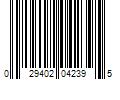 0 29402 04239 5